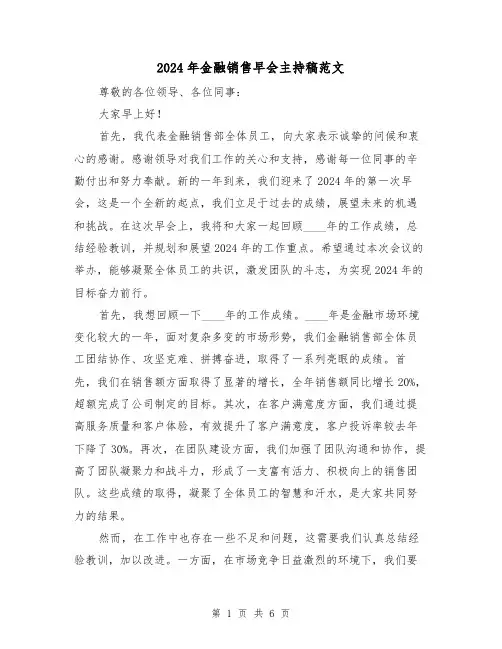 2024年金融销售早会主持稿范文

尊敬的各位领导、各位同事：

大家早上好！

首先，我代表金融销售部全体员工，向大家表示诚挚的问候和衷心的感谢。感谢领导对我们工作的关心和支持，感谢每一位同事的辛勤付出和努力奉献。新的一年到来，我们迎来了2024年的第一次早会，这是一个全新的起点，我们立足于过去的成绩，展望未来的机遇和挑战。在这次早会上，我将和大家一起回顾____年的工作成绩，总结经验教训，并规划和展望2024年的工作重点。希望通过本次会议的举办，能够凝聚全体员工的共识，激发团队的斗志，为实现2024年的目标奋力前行。

首先，我想回顾一下____年的工作成绩。____年是金融市场环境变化较大的一年，面对复杂多变的市场形势，我们金融销售部全体员工团结协作、攻坚克难、拼搏奋进，取得了一系列亮眼的成绩。首先，我们在销售额方面取得了显著的增长，全年销售额同比增长20%，超额完成了公司制定的目标。其次，在客户满意度方面，我们通过提高服务质量和客户体验，有效提升了客户满意度，客户投诉率较去年下降了30%。再次，在团队建设方面，我们加强了团队沟通和协作，提高了团队凝聚力和战斗力，形成了一支富有活力、积极向上的销售团队。这些成绩的取得，凝聚了全体员工的智慧和汗水，是大家共同努力的结果。

然而，在工作中也存在一些不足和问题，这需要我们认真总结经验教训，加以改进。一方面，在市场竞争日益激烈的环境下，我们要

第 1 页 共 6 页